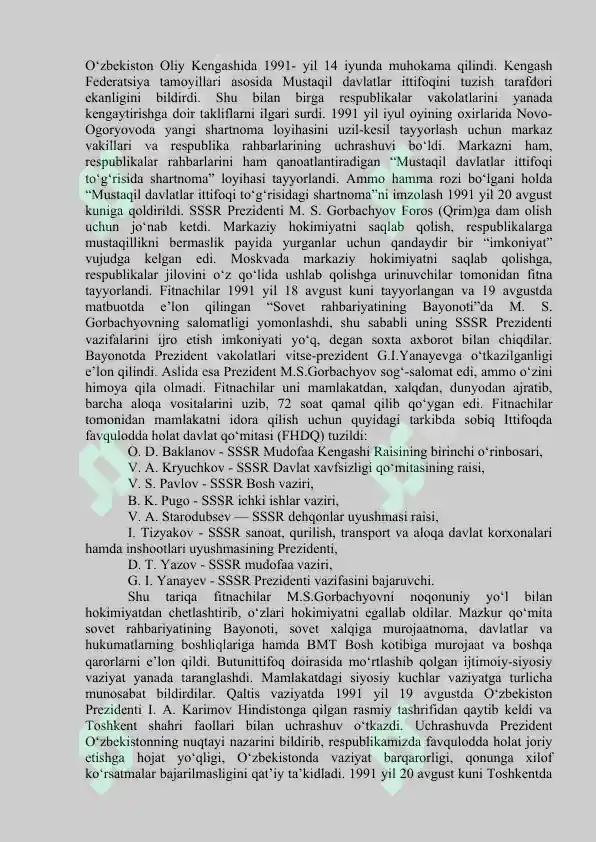 O'zbekiston Oliy Kengashida 1991- yil 14 iyunda muhokama qilindi. Kengash Federatsiya tamoyillari asosida Mustaqil davlatlar ittifoqini tuzish tarafdori ekanligini bildirdi. Shu bilan birga respublikalar vakolatlarini yanada kengaytirishga doir takliflarni ilgari surdi. 1991 yil iyul oyining oxirlarida Novo-Ogoryovoda yangi shartnoma loyihasini uzil-kesil tayyorlash uchun markaz vakillari va respublika rahbarlarining uchrashuvi bo'ldi. Markazni ham, respublikalar rahbarlarini ham qanoatlantiradigan "Mustaqil davlatlar ittifoqi to'g'risida shartnoma" loyihasi tayyorlandi. Ammo hamma rozi bo'lgani holda "Mustaqil davlatlar ittifoqi to'g'risidagi shartnoma"ni imzolash 1991 yil 20 avgust kuniga qoldirildi. SSSR Prezidenti M. S. Gorbachyov Foros (Qrim)ga dam olish uchun jo'nab ketdi. Markaziy hokimiyatni saqlab qolish, respublikalarga mustaqillikni bermaslik payida yurganlar uchun qandaydir bir "imkoniyat" vujudga kelgan edi. Moskvada markaziy hokimiyatni saqlab qolishga, respublikalar jilovini o'z qo'lida ushlab qolishga urinuvchilar tomonidan fitna tayyorlandi. Fitnachilar 1991 yil 18 avgust kuni tayyorlangan va 19 avgustda matbuotda e'lon qilingan "Sovet rahbariyatining Bayonoti"da M. S. Gorbachyovning salomatligi yomonlashdi, shu sababli uning SSSR Prezidenti vazifalarini ijro etish imkoniyati yo'q, degan soxta axborot bilan chiqdilar. Bayonotda Prezident vakolatlari vitse-prezident G.I.Yanayevga o'tkazilganligi e'lon qilindi. Aslida esa Prezident M.S.Gorbachyov sog'-salomat edi, ammo o'zini himoya qila olmadi. Fitnachilar uni mamlakatdan, xalqdan, dunyodan ajratib, barcha aloqa vositalarini uzib, 72 soat qamal qilib qo'ygan edi. Fitnachilar tomonidan mamlakatni idora qilish uchun quyidagi tarkibda sobiq Ittifoqda favqulodda holat davlat qo'mitasi (FHDQ) tuzildi:

O. D. Baklanov - SSSR Mudofaa Kengashi Raisining birinchi o'rinbosari,
V. A. Kryuchkov - SSSR Davlat xavfsizligi qo'mitasining raisi,
V. S. Pavlov - SSSR Bosh vaziri,
B. K. Pugo - SSSR ichki ishlar vaziri,
V. A. Starodubsev — SSSR dehqonlar uyushmasi raisi,
I. Tizyakov - SSSR sanoat, qurilish, transport va aloqa davlat korxonalari hamda inshootlari uyushmasining Prezidenti,
D. T. Yazov - SSSR mudofaa vaziri,
G. I. Yanayev - SSSR Prezidenti vazifasini bajaruvchi.

Shu tariqa fitnachilar M.S.Gorbachyovni noqonuniy yo'l bilan hokimiyatdan chetlashtirib, o'zlari hokimiyatni egallab oldilar. Mazkur qo'mita sovet rahbariyatining Bayonoti, sovet xalqiga murojaatnoma, davlatlar va hukumatlarning boshliqlariga hamda BMT Bosh kotibiga murojaat va boshqa qarorlarni e'lon qildi. Butunittifoq doirasida mo'rtlashib qolgan ijtimoiy-siyosiy vaziyat yanada taranglashdi. Mamlakatdagi siyosiy kuchlar vaziyatga turlicha munosabat bildirdilar. Qaltis vaziyatda 1991 yil 19 avgustda O'zbekiston Prezidenti I. A. Karimov Hindistonga qilgan rasmiy tashrifidan qaytib keldi va Toshkent shahri faollari bilan uchrashuv o'tkazdi. Uchrashuvda Prezident O'zbekistonning nuqtayi nazarini bildirib, respublikamizda favqulodda holat joriy etishga hojat yo'qligi, O'zbekistonda vaziyat barqarorligi, qonunga xilof ko'rsatmalar bajarilmasligini qat'iy ta'kidladi. 1991 yil 20 avgust kuni Toshkentda